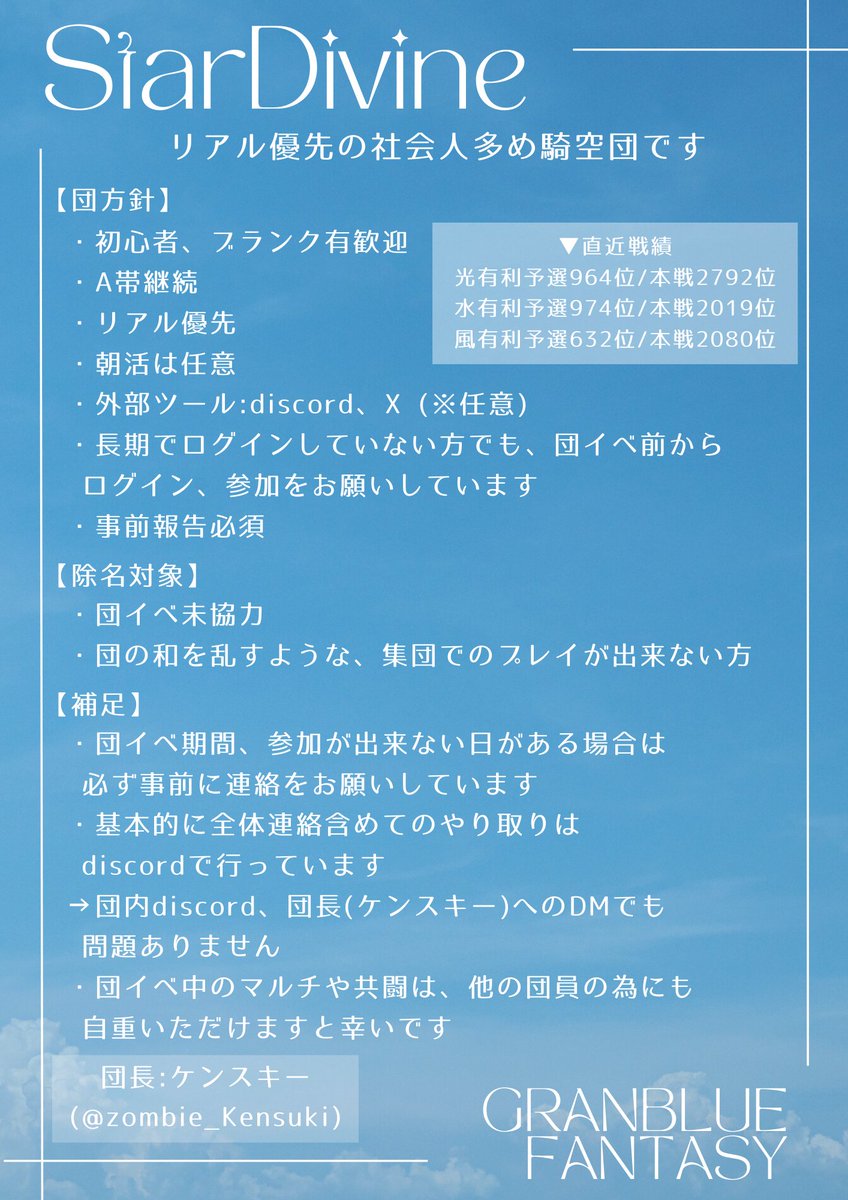 StarDivine

リアル優先の社会人多め騎空団です

【団方針】
・初心者、ブランク有歓迎
・A帯継続
・リアル優先
・朝活は任意
・外部ツール:discord、X（※任意）
・長期でログインしていない方でも、団イベ前からログイン、参加をお願いしています
・事前報告必須

▼直近戦績
光有利予選964位/本戦2792位
水有利予選974位/本戦2019位
風有利予選632位/本戦2080位

【除名対象】
・団イベ未協力
・団の和を乱すような、集団でのプレイが出来ない方

【補足】
・団イベ期間、参加が出来ない日がある場合は必ず事前に連絡をお願いしています
・基本的に全体連絡含めてのやり取りはdiscordで行っています
→団内discord、団長(ケンスキー)へのDMでも問題ありません
・団イベ中のマルチや共闘は、他の団員の為にも自重いただけますと幸いです

団長:ケンスキー
(@zombie_Kensuki)

GRANBLUE FANTASY